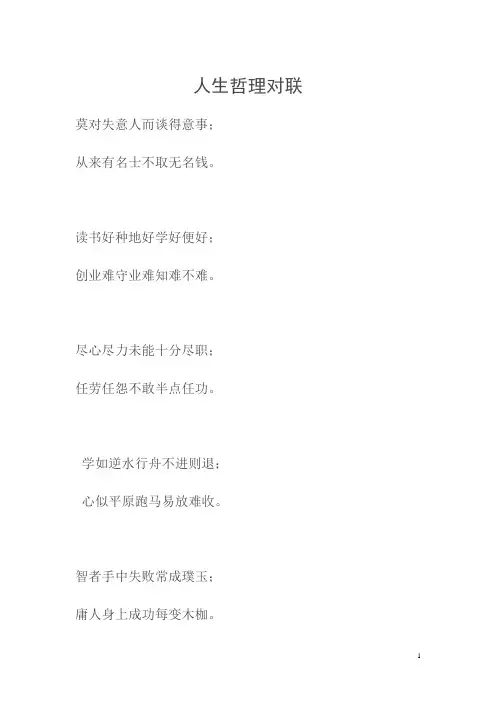 人生哲理对联

莫对失意人而谈得意事；

从来有名士不取无名钱。

读书好种地好学好便好；

创业难守业难知难不难。

尽心尽力未能十分尽职；

任劳任怨不敢半点任功。

学如逆水行舟不进则退；

心似平原跑马易放难收。

智者手中失败常成璞玉；

庸人身上成功每变木枷。

1